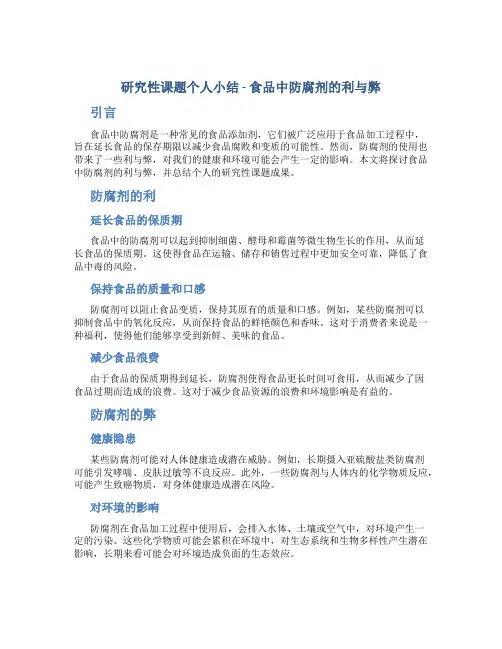 研究性课题个人小结 - 食品中防腐剂的利与弊

引言

食品中防腐剂是一种常见的食品添加剂，它们被广泛应用于食品加工过程中，旨在延长食品的保存期限以减少食品腐败和变质的可能性。然而，防腐剂的使用也带来了一些利与弊，对我们的健康和环境可能会产生一定的影响。本文将探讨食品中防腐剂的利与弊，并总结个人的研究性课题成果。

防腐剂的利

延长食品的保质期

食品中的防腐剂可以起到抑制细菌、酵母和霉菌等微生物生长的作用，从而延长食品的保质期。这使得食品在运输、储存和销售过程中更加安全可靠，降低了食品中毒的风险。

保持食品的质量和口感

防腐剂可以阻止食品变质，保持其原有的质量和口感。例如，某些防腐剂可以抑制食品中的氧化反应，从而保持食品的鲜艳颜色和香味。这对于消费者来说是一种福利，使得他们能够享受到新鲜、美味的食品。

减少食品浪费

由于食品的保质期得到延长，防腐剂使得食品更长时间可食用，从而减少了因食品过期而造成的浪费。这对于减少食品资源的浪费和环境影响是有益的。

防腐剂的弊

健康隐患

某些防腐剂可能对人体健康造成潜在威胁。例如，长期摄入亚硫酸盐类防腐剂可能引发哮喘、皮肤过敏等不良反应。此外，一些防腐剂与人体内的化学物质反应，可能产生致癌物质，对身体健康造成潜在风险。

对环境的影响

防腐剂在食品加工过程中使用后，会排入水体、土壤或空气中，对环境产生一定的污染。这些化学物质可能会累积在环境中，对生态系统和生物多样性产生潜在影响，长期来看可能会对环境造成负面的生态效应。